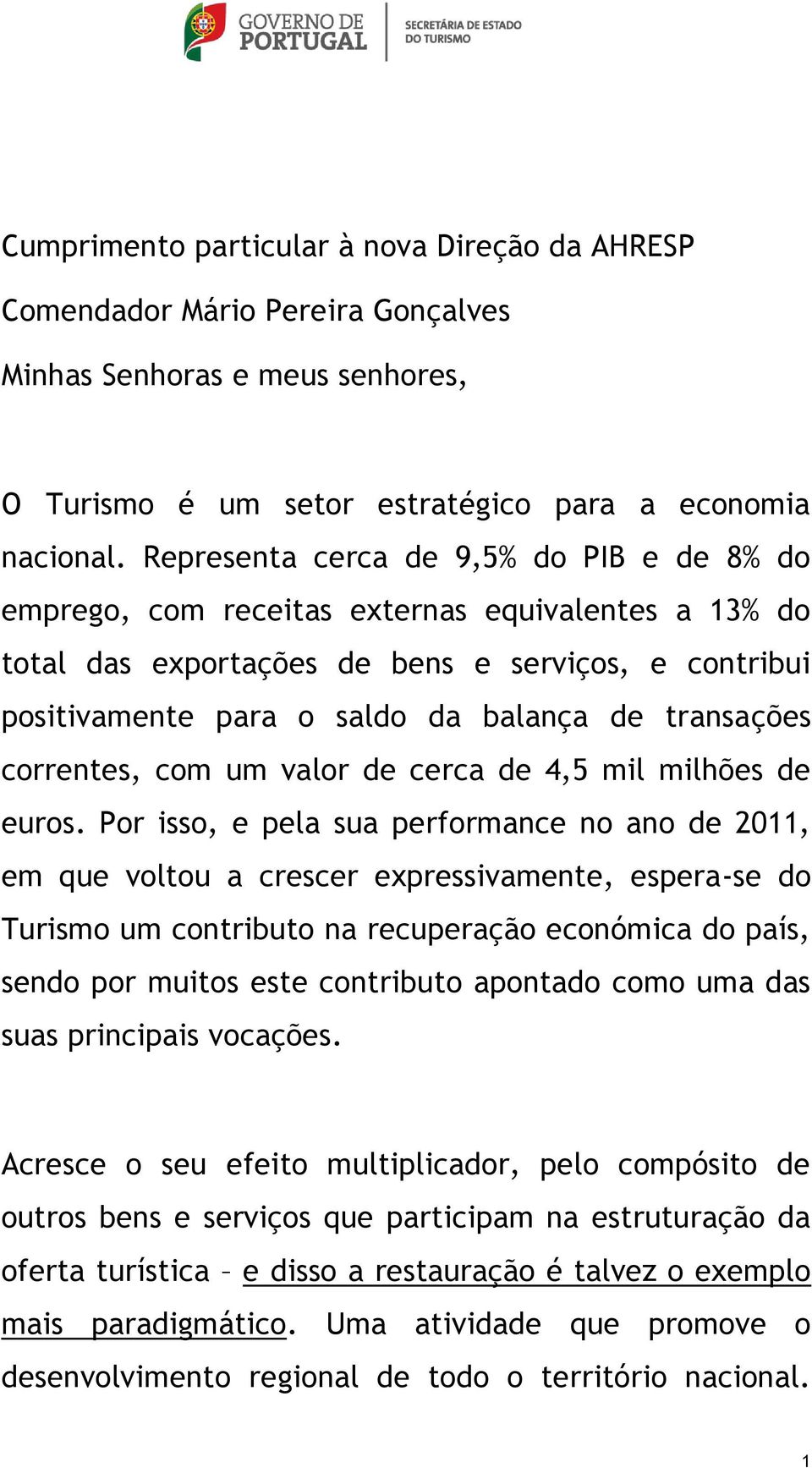 GOVERNO DE PORTUGAL

SECRETÁRIA DE ESTADO DO TURISMO

Cumprimento particular à nova Direção da AHRESP

Comendador Mário Pereira Gonçalves

Minhas Senhoras e meus senhores,

O Turismo é um setor estratégico para a economia nacional. Representa cerca de 9,5% do PIB e de 8% do emprego, com receitas externas equivalentes a 13% do total das exportações de bens e serviços, e contribui positivamente para o saldo da balança de transações correntes, com um valor de cerca de 4,5 mil milhões de euros. Por isso, e pela sua performance no ano de 2011, em que voltou a crescer expressivamente, espera-se do Turismo um contributo na recuperação económica do país, sendo por muitos este contributo apontado como uma das suas principais vocações.

Acresce o seu efeito multiplicador, pelo compósito de outros bens e serviços que participam na estruturação da oferta turística – e disso a restauração é talvez o exemplo mais paradigmático. Uma atividade que promove o desenvolvimento regional de todo o território nacional.

1